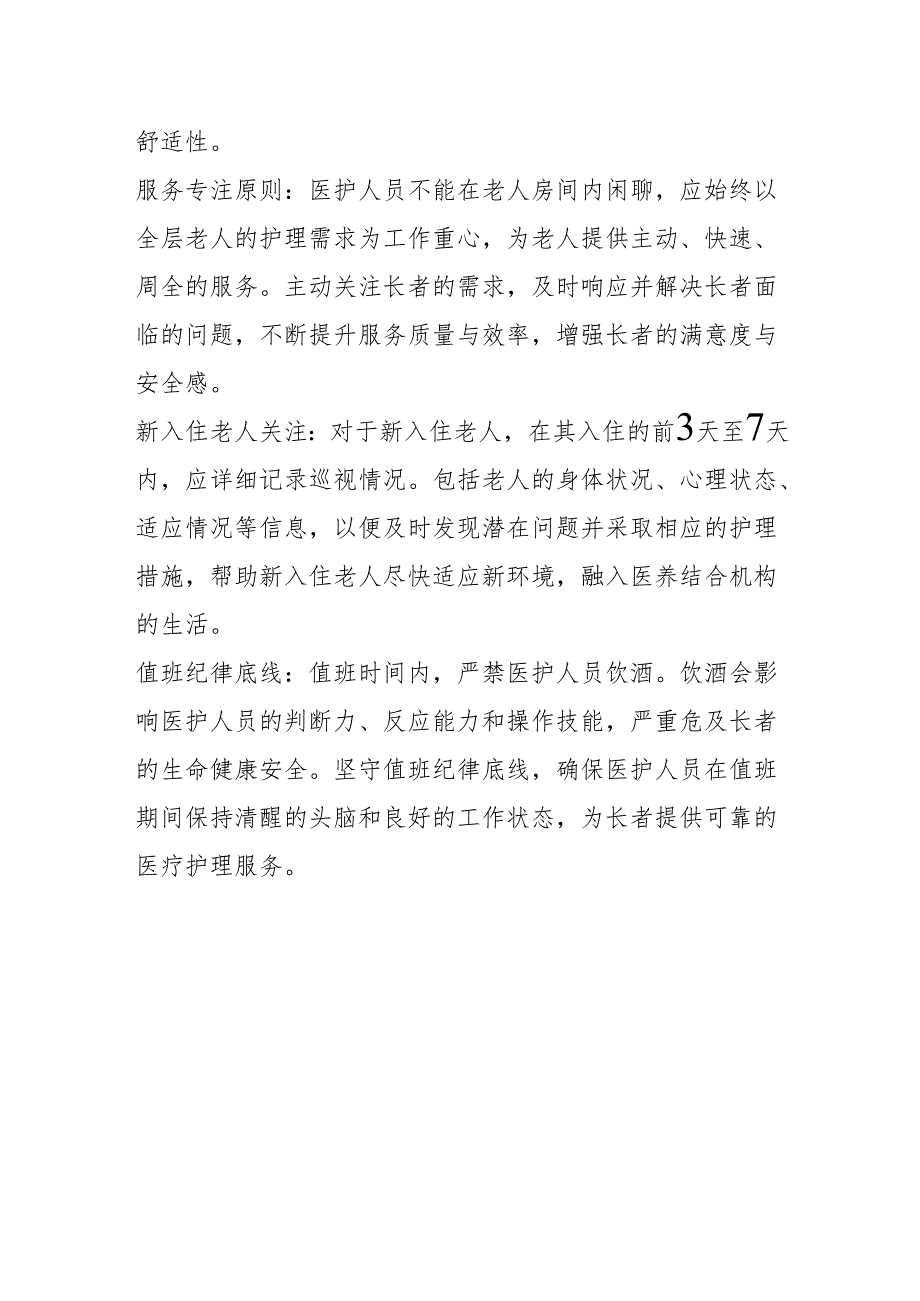 舒适性。

服务专注原则：医护人员不能在老人房间内闲聊，应始终以全层老人的护理需求为工作重心，为老人提供主动、快速、周全的服务。主动关注长者的需求，及时响应并解决长者面临的问题，不断提升服务质量与效率，增强长者的满意度与安全感。

新入住老人关注：对于新入住老人，在其入住的前3天至7天内，应详细记录巡视情况。包括老人的身体状况、心理状态、适应情况等信息，以便及时发现潜在问题并采取相应的护理措施，帮助新入住老人尽快适应新环境，融入医养结合机构的生活。

值班纪律底线：值班时间内，严禁医护人员饮酒。饮酒会影响医护人员的判断力、反应能力和操作技能，严重危及长者的生命健康安全。坚守值班纪律底线，确保医护人员在值班期间保持清醒的头脑和良好的工作状态，为长者提供可靠的医疗护理服务。